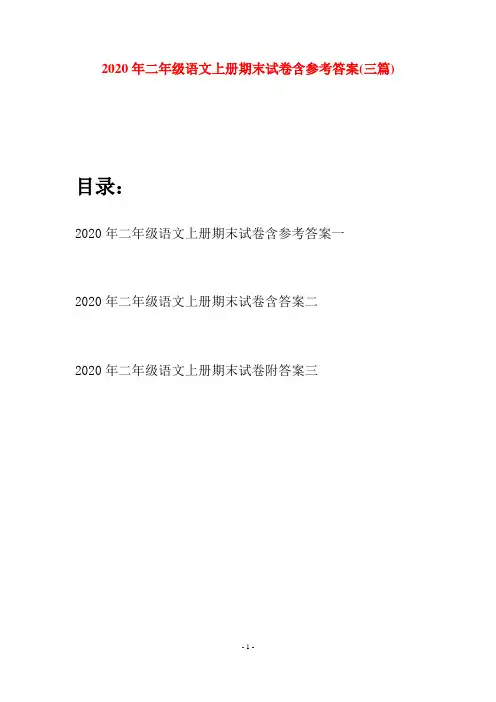 2020年二年级语文上册期末试卷含参考答案(三篇)

目录：

2020年二年级语文上册期末试卷含参考答案一

2020年二年级语文上册期末试卷含答案二

2020年二年级语文上册期末试卷附答案三

- 1 -